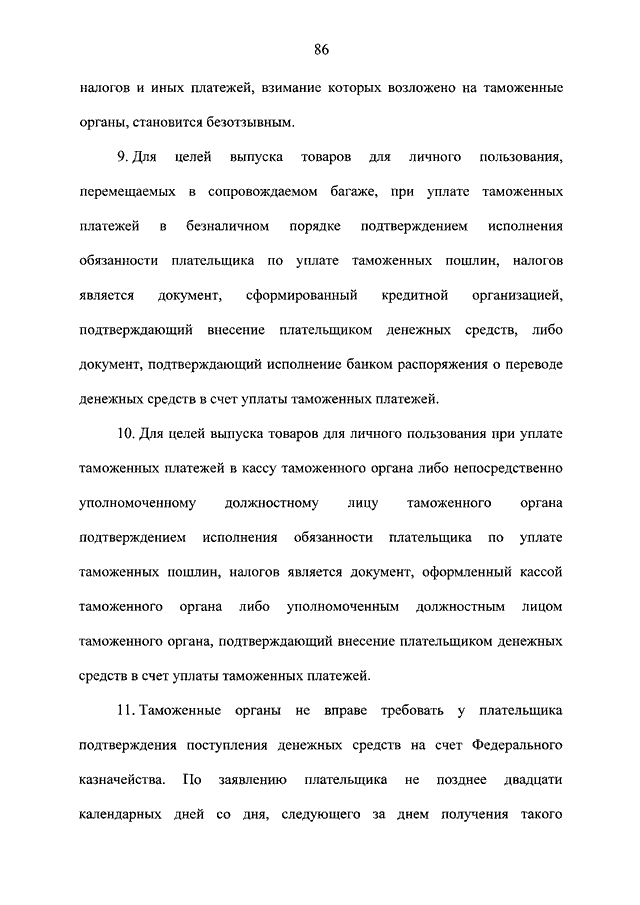 86

налогов и иных платежей, взимание которых возложено на таможенные органы, становится безотзывным.

9. Для целей выпуска товаров для личного пользования, перемещаемых в сопровождаемом багаже, при уплате таможенных платежей в безналичном порядке подтверждением исполнения обязанности плательщика по уплате таможенных пошлин, налогов является документ, сформированный кредитной организацией, подтверждающий внесение плательщиком денежных средств, либо документ, подтверждающий исполнение банком распоряжения о переводе денежных средств в счет уплаты таможенных платежей.

10. Для целей выпуска товаров для личного пользования при уплате таможенных платежей в кассу таможенного органа либо непосредственно уполномоченному должностному лицу таможенного органа подтверждением исполнения обязанности плательщика по уплате таможенных пошлин, налогов является документ, оформленный кассой таможенного органа либо уполномоченным должностным лицом таможенного органа, подтверждающий внесение плательщиком денежных средств в счет уплаты таможенных платежей.

11. Таможенные органы не вправе требовать у плательщика подтверждения поступления денежных средств на счет Федерального казначейства. По заявлению плательщика не позднее двадцати календарных дней со дня, следующего за днем получения такого